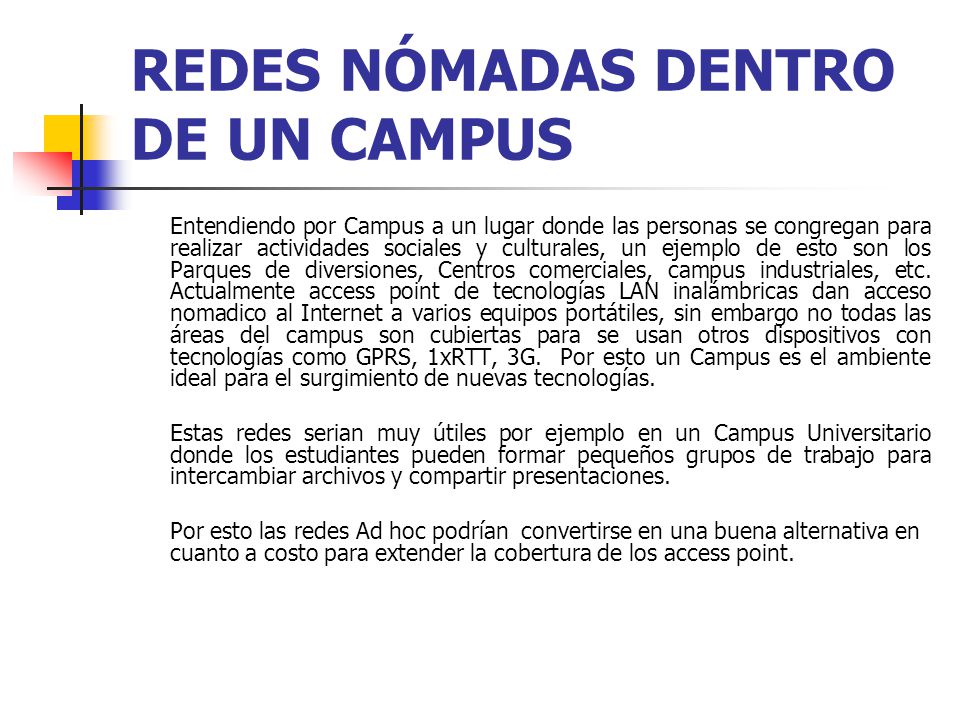 REDES NÓMADAS DENTRO DE UN CAMPUS

Entendiendo por Campus a un lugar donde las personas se congregan para realizar actividades sociales y culturales, un ejemplo de esto son los Parques de diversiones, Centros comerciales, campus industriales, etc. Actualmente access point de tecnologías LAN inalámbricas dan acceso nomadico al Internet a varios equipos portátiles, sin embargo no todas las áreas del campus son cubiertas para se usan otros dispositivos con tecnologías como GPRS, 1xRTT, 3G. Por esto un Campus es el ambiente ideal para el surgimiento de nuevas tecnologías.

Estas redes serian muy útiles por ejemplo en un Campus Universitario donde los estudiantes pueden formar pequeños grupos de trabajo para intercambiar archivos y compartir presentaciones.

Por esto las redes Ad hoc podrían convertirse en una buena alternativa en cuanto a costo para extender la cobertura de los access point.